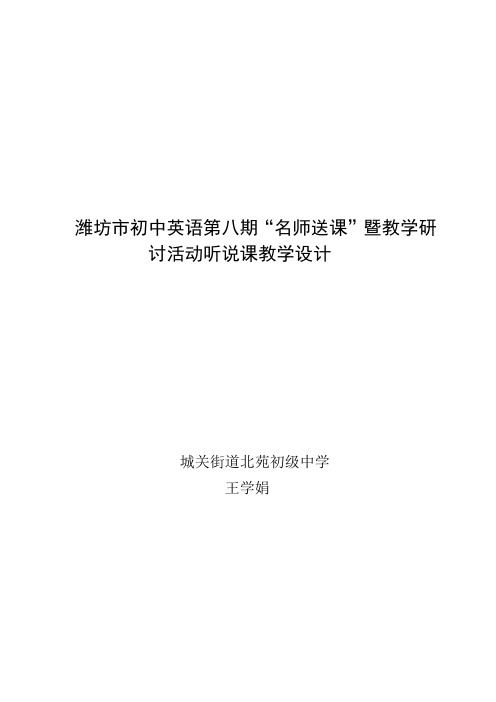 潍坊市初中英语第八期“名师送课”暨教学研讨活动听说课教学设计

城关街道北苑初级中学
王学娟